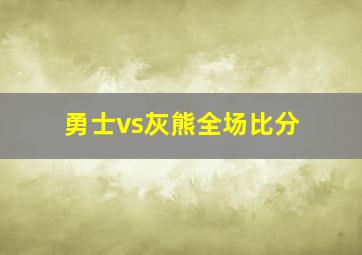 勇士vs灰熊全场比分